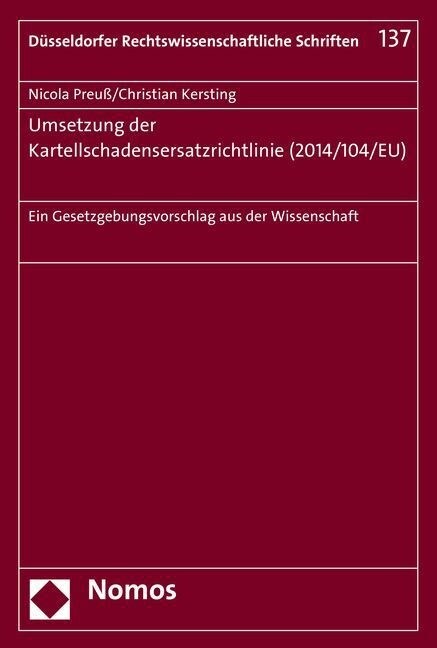 Düsseldorfer Rechtswissenschaftliche Schriften 137

Nicola Preuß/Christian Kersting

Umsetzung der Kartellschadensersatzrichtlinie (2014/104/EU)

Ein Gesetzgebungsvorschlag aus der Wissenschaft

Nomos